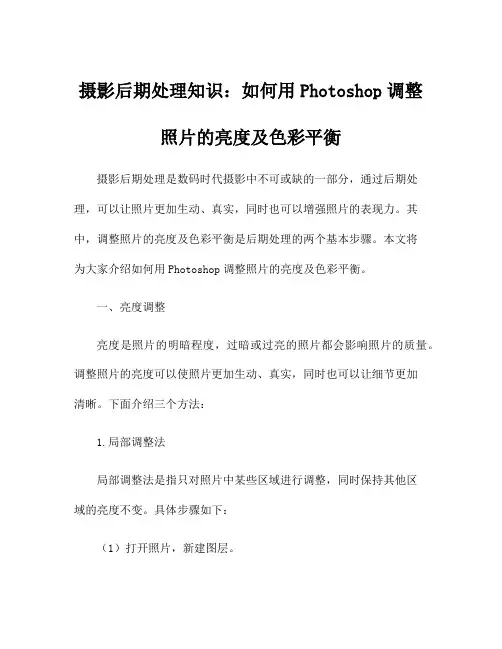 摄影后期处理知识：如何用 Photoshop 调整照片的亮度及色彩平衡

摄影后期处理是数码时代摄影中不可或缺的一部分，通过后期处理，可以让照片更加生动、真实，同时也可以增强照片的表现力。其中，调整照片的亮度及色彩平衡是后期处理的两个基本步骤。本文将为大家介绍如何用 Photoshop 调整照片的亮度及色彩平衡。

一、亮度调整

亮度是照片的明暗程度，过暗或过亮的照片都会影响照片的质量。调整照片的亮度可以使照片更加生动、真实，同时也可以让细节更加清晰。下面介绍三个方法：

1. 局部调整法

局部调整法是指只对照片中某些区域进行调整，同时保持其他区域的亮度不变。具体步骤如下：

（1）打开照片，新建图层。